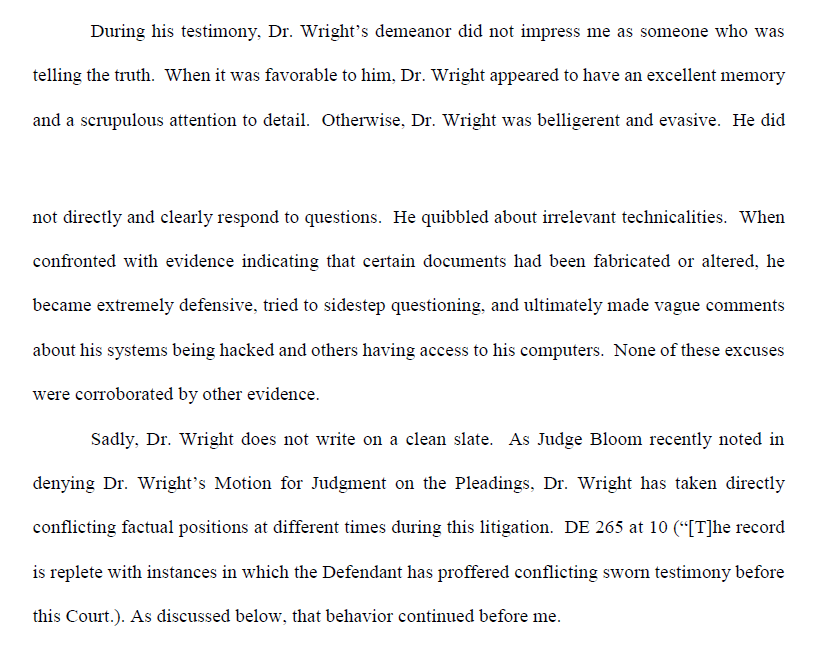 During his testimony, Dr. Wright's demeanor did not impress me as someone who was telling the truth. When it was favorable to him, Dr. Wright appeared to have an excellent memory and a scrupulous attention to detail. Otherwise, Dr. Wright was belligerent and evasive. He did

not directly and clearly respond to questions. He quibbled about irrelevant technicalities. When confronted with evidence indicating that certain documents had been fabricated or altered, he became extremely defensive, tried to sidestep questioning, and ultimately made vague comments about his systems being hacked and others having access to his computers. None of these excuses were corroborated by other evidence.

Sadly, Dr. Wright does not write on a clean slate. As Judge Bloom recently noted in denying Dr. Wright's Motion for Judgment on the Pleadings, Dr. Wright has taken directly conflicting factual positions at different times during this litigation. DE 265 at 10 ("[T]he record is replete with instances in which the Defendant has proffered conflicting sworn testimony before this Court.). As discussed below, that behavior continued before me.